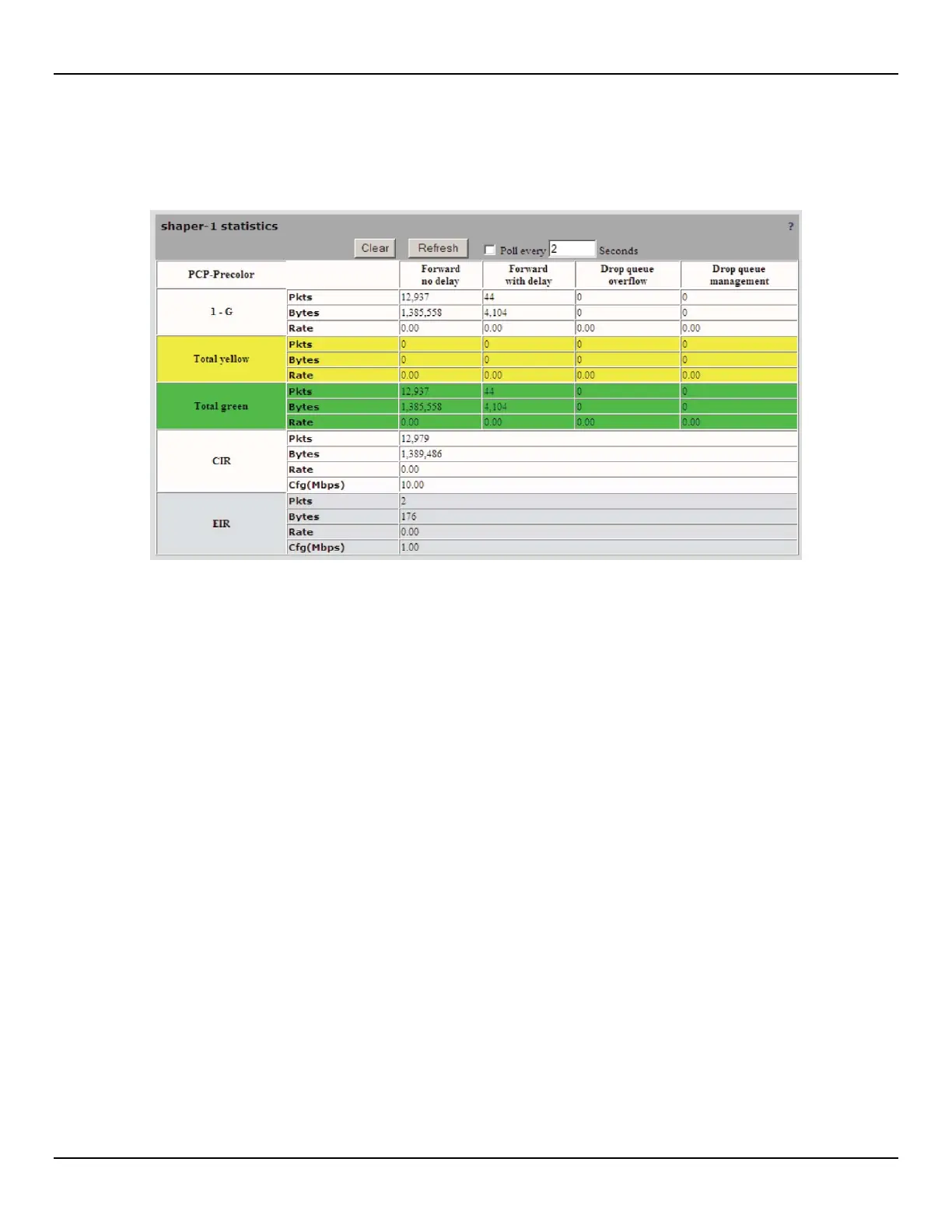 shaper-1 statistics ?

Clear Refresh Poll every 2 Seconds

| PCP-Precolor | | Forward no delay | Forward with delay | Drop queue overflow | Drop queue management |
|---|---|---|---|---|---|
| 1 - G | Pkts | 12,937 | 44 | 0 | 0 |
| | Bytes | 1,385,558 | 4,104 | 0 | 0 |
| | Rate | 0.00 | 0.00 | 0.00 | 0.00 |
| Total yellow | Pkts | 0 | 0 | 0 | 0 |
| | Bytes | 0 | 0 | 0 | 0 |
| | Rate | 0.00 | 0.00 | 0.00 | 0.00 |
| Total green | Pkts | 12,937 | 44 | 0 | 0 |
| | Bytes | 1,385,558 | 4,104 | 0 | 0 |
| | Rate | 0.00 | 0.00 | 0.00 | 0.00 |
| CIR | Pkts | 12,979 | | | |
| | Bytes | 1,389,486 | | | |
| | Rate | 0.00 | | | |
| | Cfg(Mbps) | 10.00 | | | |
| EIR | Pkts | 2 | | | |
| | Bytes | 176 | | | |
| | Rate | 0.00 | | | |
| | Cfg(Mbps) | 1.00 | | | |